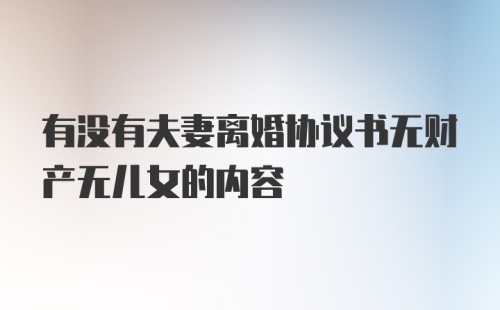 有没有夫妻离婚协议书无财产无儿女的内容